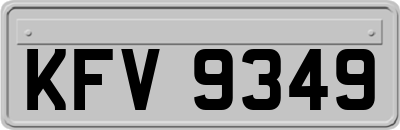 KFV 9349